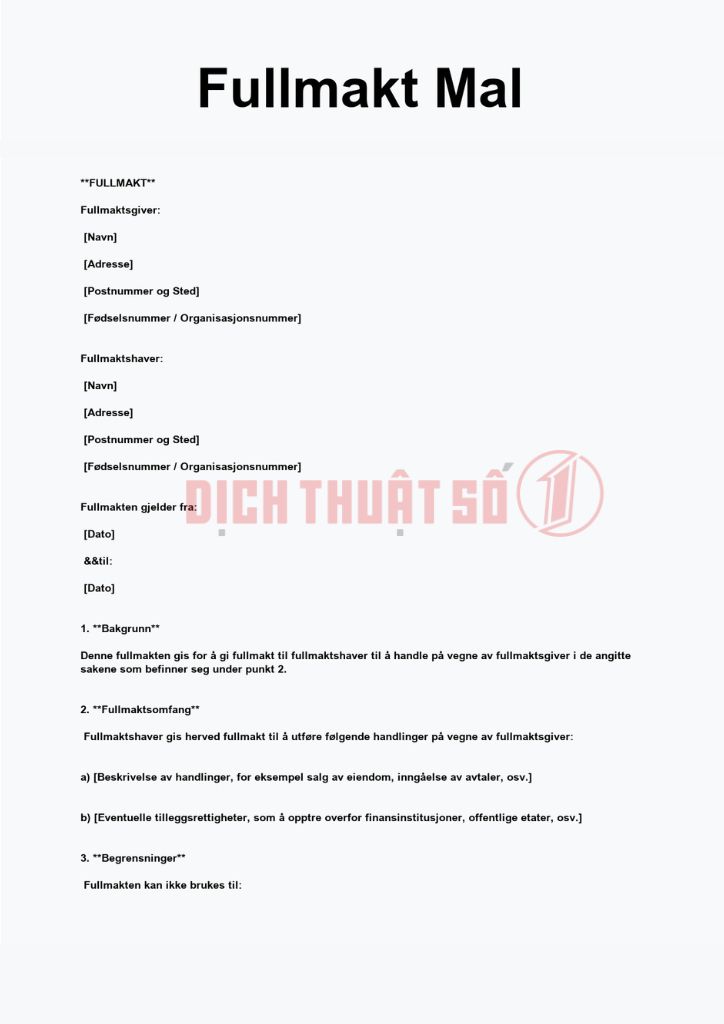 Fullmakt Mal

**FULLMAKT**

Fullmaktsgiver:

[Navn]

[Adresse]

[Postnummer og Sted]

[Fødselsnummer / Organisasjonsnummer]

Fullmaktshaver:

[Navn]

[Adresse]

[Postnummer og Sted]

[Fødselsnummer / Organisasjonsnummer]

Fullmakten gjelder fra:

[Dato]

&&til:

[Dato]

1. **Bakgrunn**

Denne fullmakten gis for å gi fullmakt til fullmaktshaver til å handle på vegne av fullmaktsgiver i de angitte sakene som befinner seg under punkt 2.

2. **Fullmaktsomfang**

Fullmaktshaver gis herved fullmakt til å utføre følgende handlinger på vegne av fullmaktsgiver:

a) [Beskrivelse av handlinger, for eksempel salg av eiendom, inngåelse av avtaler, osv.]

b) [Eventuelle tilleggsrettigheter, som å opptre overfor finansinstitusjoner, offentlige etater, osv.]

3. **Begrensninger**

Fullmakten kan ikke brukes til:

DỊCH THUẬT SỐ 1